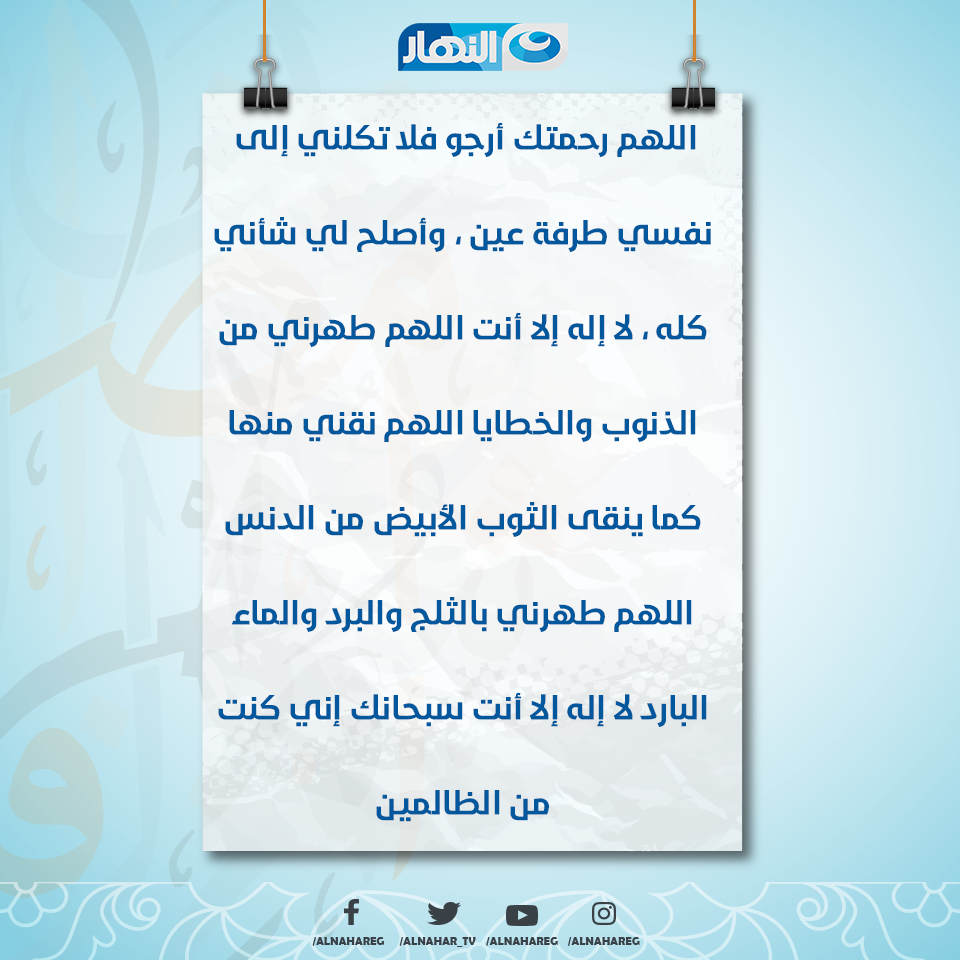 النهار

اللهم رحمتك أرجو فلا تكلني إلى نفسي طرفة عين ، وأصلح لي شأني كله ، لا إله إلا أنت اللهم طهرني من الذنوب والخطايا اللهم نقني منها كما ينقى الثوب الأبيض من الدنس اللهم طهرني بالثلج والبرد والماء البارد لا إله إلا أنت سبحانك إني كنت من الظالمين

/ALNAHAREG /ALNAHAR_TV /ALNAHAREG /ALNAHAREG